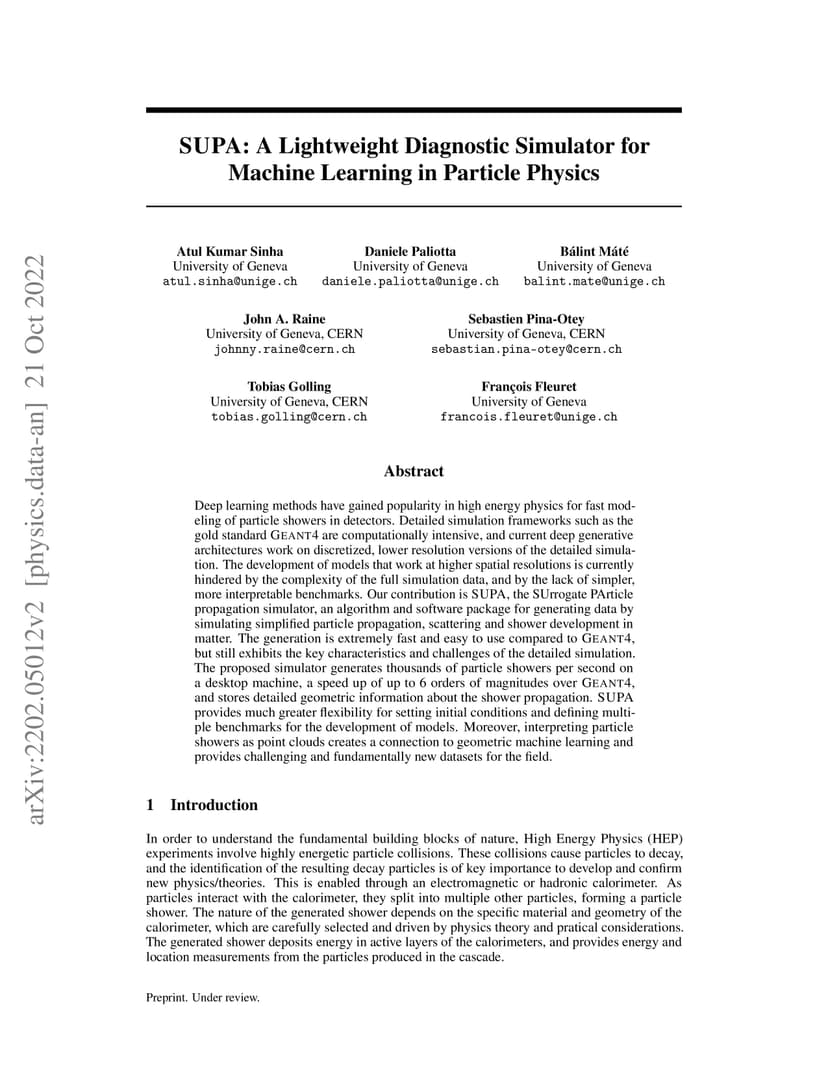 arXiv:2202.05012v2 [physics.data-an] 21 Oct 2022

SUPA: A Lightweight Diagnostic Simulator for Machine Learning in Particle Physics

Atul Kumar Sinha
University of Geneva
atul.sinha@unige.ch

Daniele Paliotta
University of Geneva
daniele.paliotta@unige.ch

Bálint Máté
University of Geneva
balint.mate@unige.ch

John A. Raine
University of Geneva, CERN
johnny.raine@cern.ch

Sebastien Pina-Otey
University of Geneva, CERN
sebastian.pina-otey@cern.ch

Tobias Golling
University of Geneva, CERN
tobias.golling@cern.ch

François Fleuret
University of Geneva
francois.fleuret@unige.ch

Abstract

Deep learning methods have gained popularity in high energy physics for fast modeling of particle showers in detectors. Detailed simulation frameworks such as the gold standard GEANT4 are computationally intensive, and current deep generative architectures work on discretized, lower resolution versions of the detailed simulation. The development of models that work at higher spatial resolutions is currently hindered by the complexity of the full simulation data, and by the lack of simpler, more interpretable benchmarks. Our contribution is SUPA, the SUrrogate PArticle propagation simulator, an algorithm and software package for generating data by simulating simplified particle propagation, scattering and shower development in matter. The generation is extremely fast and easy to use compared to GEANT4, but still exhibits the key characteristics and challenges of the detailed simulation. The proposed simulator generates thousands of particle showers per second on a desktop machine, a speed up of up to 6 orders of magnitudes over GEANT4, and stores detailed geometric information about the shower propagation. SUPA provides much greater flexibility for setting initial conditions and defining multiple benchmarks for the development of models. Moreover, interpreting particle showers as point clouds creates a connection to geometric machine learning and provides challenging and fundamentally new datasets for the field.

1 Introduction

In order to understand the fundamental building blocks of nature, High Energy Physics (HEP) experiments involve highly energetic particle collisions. These collisions cause particles to decay, and the identification of the resulting decay particles is of key importance to develop and confirm new physics/theories. This is enabled through an electromagnetic or hadronic calorimeter. As particles interact with the calorimeter, they split into multiple other particles, forming a particle shower. The nature of the generated shower depends on the specific material and geometry of the calorimeter, which are carefully selected and driven by physics theory and pratical considerations. The generated shower deposits energy in active layers of the calorimeters, and provides energy and location measurements from the particles produced in the cascade.

Preprint. Under review.